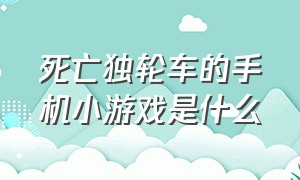 死亡独轮车的手机小游戏是什么